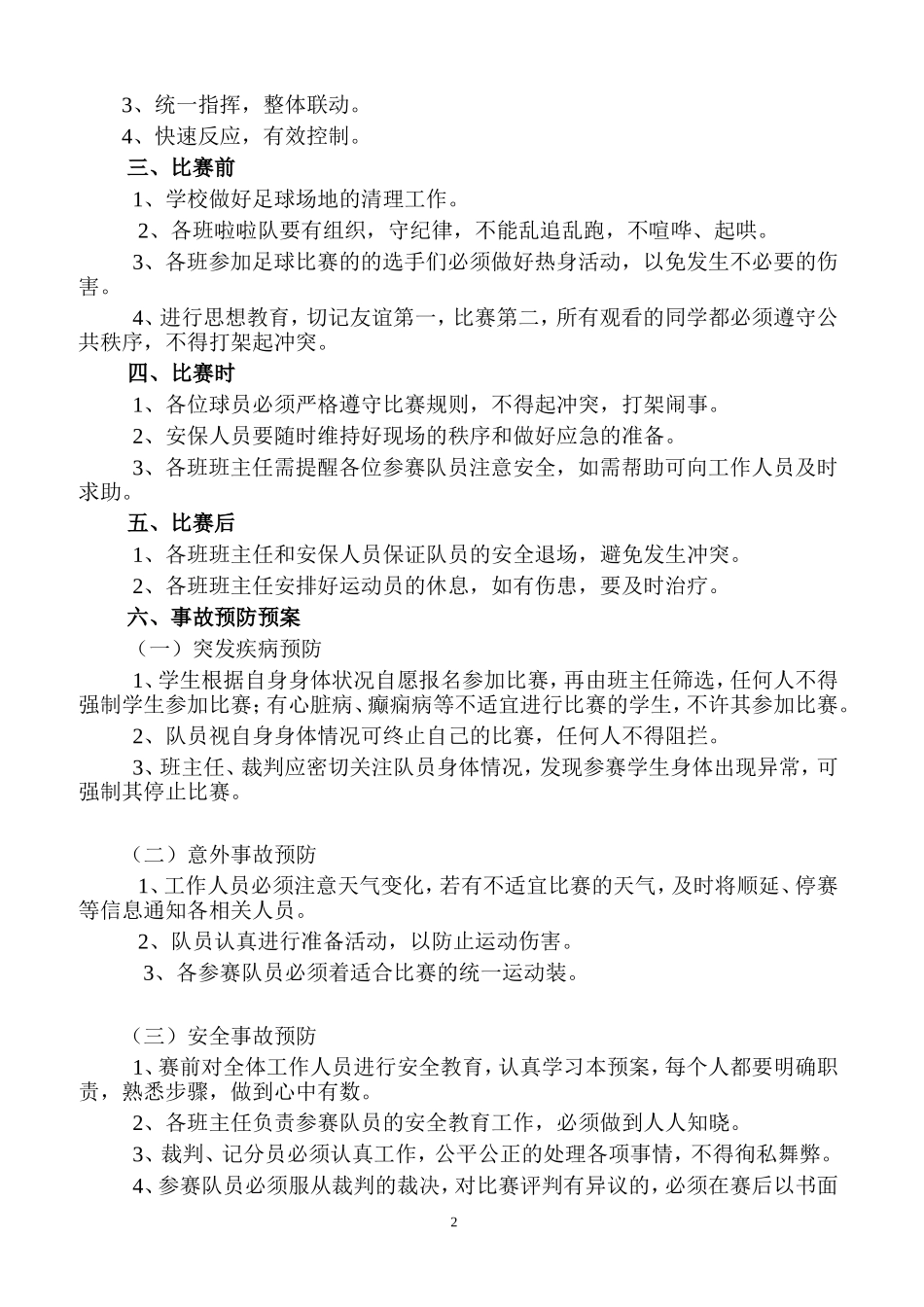 3、统一指挥，整体联动。
4、快速反应，有效控制。

三、比赛前

1、学校做好足球场地的清理工作。

2、各班啦啦队要有组织，守纪律，不能乱追乱跑，不喧哗、起哄。

3、各班参加足球比赛的的选手们必须做好热身活动，以免发生不必要的伤害。

4、进行思想教育，切记友谊第一，比赛第二，所有观看的同学都必须遵守公共秩序，不得打架起冲突。

四、比赛时

1、各位球员必须严格遵守比赛规则，不得起冲突，打架闹事。

2、安保人员要随时维持好现场的秩序和做好应急的准备。

3、各班班主任需提醒各位参赛队员注意安全，如需帮助可向工作人员及时求助。

五、比赛后

1、各班班主任和安保人员保证队员的安全退场，避免发生冲突。

2、各班班主任安排好运动员的休息，如有伤患，要及时治疗。

六、事故预防预案

（一）突发疾病预防

1、学生根据自身身体状况自愿报名参加比赛，再由班主任筛选，任何人不得强制学生参加比赛；有心脏病、癫痫病等不适宜进行比赛的学生，不许其参加比赛。

2、队员视自身身体情况可终止自己的比赛，任何人不得阻拦。

3、班主任、裁判应密切关注队员身体情况，发现参赛学生身体出现异常，可强制其停止比赛。

（二）意外事故预防

1、工作人员必须注意天气变化，若有不适宜比赛的天气，及时将顺延、停赛等信息通知各相关人员。

2、队员认真进行准备活动，以防止运动伤害。

3、各参赛队员必须着适合比赛的统一运动装。

（三）安全事故预防

1、赛前对全体工作人员进行安全教育，认真学习本预案，每个人都要明确职责，熟悉步骤，做到心中有数。

2、各班主任负责参赛队员的安全教育工作，必须做到人人知晓。

3、裁判、记分员必须认真工作，公平公正的处理各项事情，不得徇私舞弊。

4、参赛队员必须服从裁判的裁决，对比赛评判有异议的，必须在赛后以书面

2